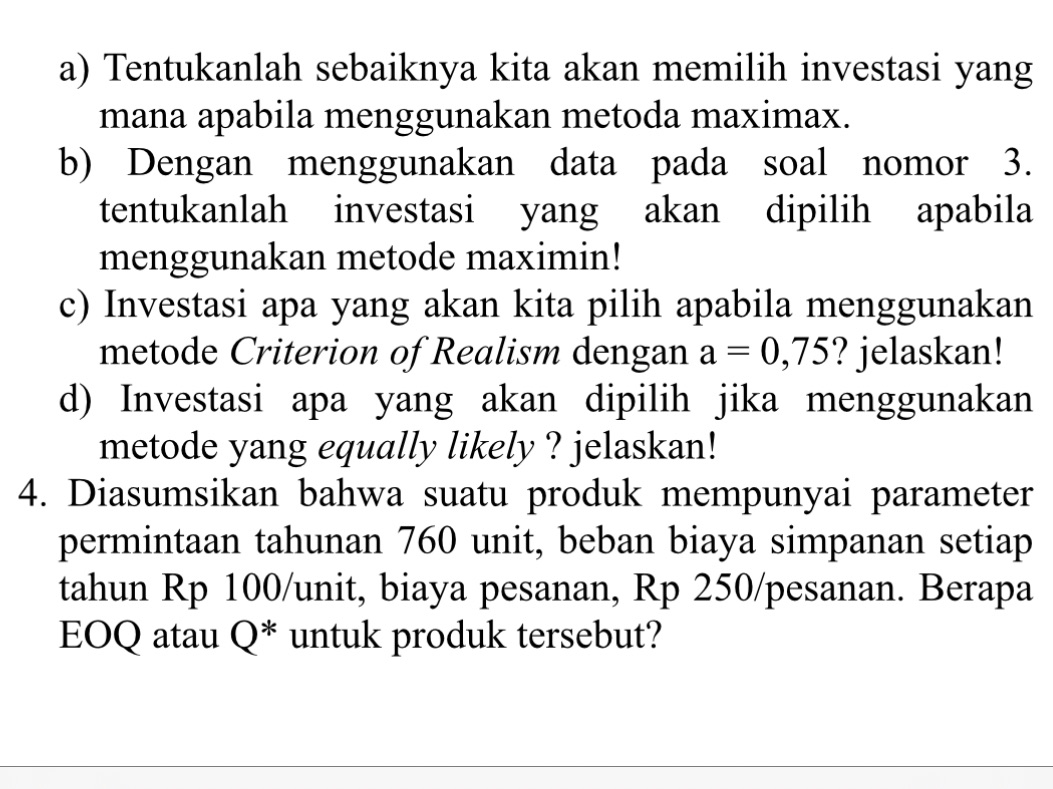 a) Tentukanlah sebaiknya kita akan memilih investasi yang mana apabila menggunakan metoda maximax.

b) Dengan menggunakan data pada soal nomor 3. tentukanlah investasi yang akan dipilih apabila menggunakan metode maximin!

c) Investasi apa yang akan kita pilih apabila menggunakan metode Criterion of Realism dengan a = 0,75? jelaskan!

d) Investasi apa yang akan dipilih jika menggunakan metode yang equally likely ? jelaskan!

4. Diasumsikan bahwa suatu produk mempunyai parameter permintaan tahunan 760 unit, beban biaya simpanan setiap tahun Rp 100/unit, biaya pesanan, Rp 250/pesanan. Berapa EOQ atau Q* untuk produk tersebut?